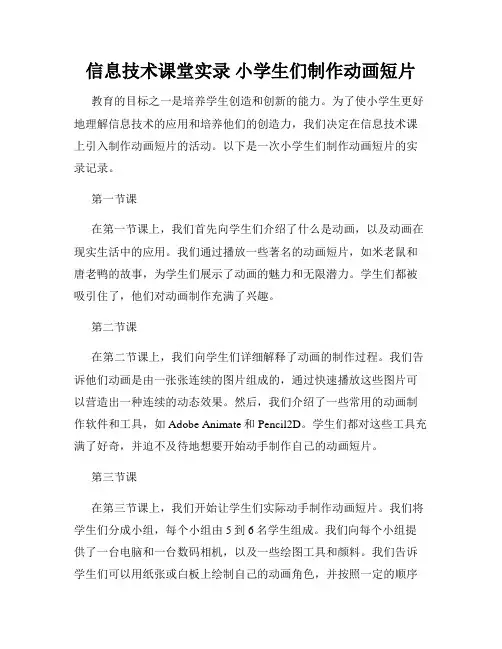 信息技术课堂实录 小学生们制作动画短片

教育的目标之一是培养学生创造和创新的能力。为了使小学生更好地理解信息技术的应用和培养他们的创造力，我们决定在信息技术课上引入制作动画短片的活动。以下是一次小学生们制作动画短片的实录记录。

第一节课

在第一节课上，我们首先向学生们介绍了什么是动画，以及动画在现实生活中的应用。我们通过播放一些著名的动画短片，如米老鼠和唐老鸭的故事，为学生们展示了动画的魅力和无限潜力。学生们都被吸引住了，他们对动画制作充满了兴趣。

第二节课

在第二节课上，我们向学生们详细解释了动画的制作过程。我们告诉他们动画是由一张张连续的图片组成的，通过快速播放这些图片可以营造出一种连续的动态效果。然后，我们介绍了一些常用的动画制作软件和工具，如 Adobe Animate 和 Pencil2D。学生们都对这些工具充满了好奇，并迫不及待地想要开始动手制作自己的动画短片。

第三节课

在第三节课上，我们开始让学生们实际动手制作动画短片。我们将学生们分成小组，每个小组由 5 到 6 名学生组成。我们向每个小组提供了一台电脑和一台数码相机，以及一些绘图工具和颜料。我们告诉学生们可以用纸张或白板上绘制自己的动画角色，并按照一定的顺序